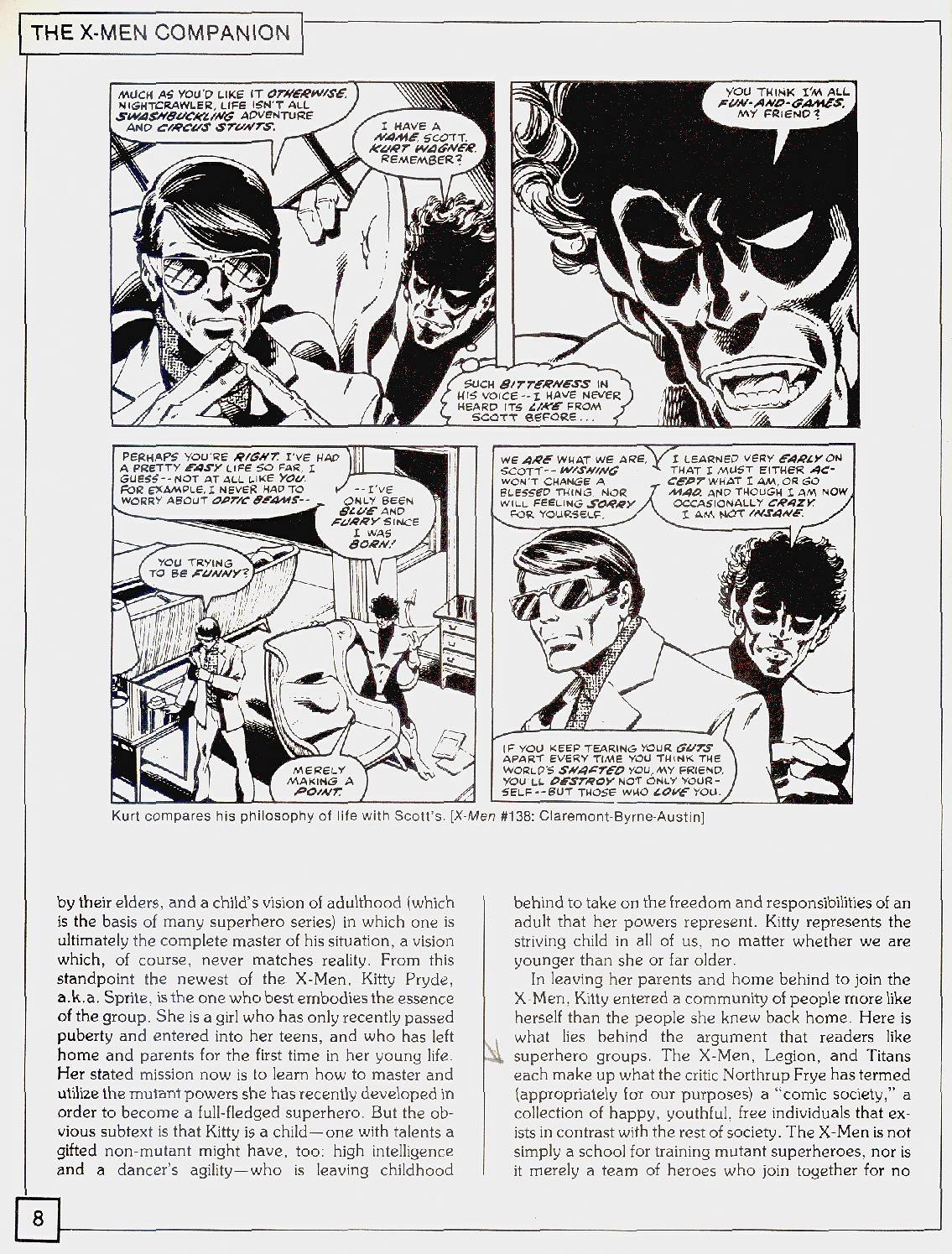 THE X-MEN COMPANION

MUCH AS YOU'D LIKE IT OTHERWISE, NIGHTCRAWLER, LIFE ISN'T ALL SWASHBUCKLING ADVENTURE AND CIRCUS STUNTS.

I HAVE A NAME, SCOTT. KURT WAGNER. REMEMBER?

SUCH BITTERNESS IN HIS VOICE--I HAVE NEVER HEARD ITS LIKE FROM SCOTT BEFORE...

YOU THINK I'M ALL FUN-AND-GAMES, MY FRIEND?

PERHAPS YOU'RE RIGHT. I'VE HAD A PRETTY EASY LIFE SO FAR, I GUESS--NOT AT ALL LIKE YOU. FOR EXAMPLE, I NEVER HAD TO WORRY ABOUT OPTIC BEAMS--

--I'VE ONLY BEEN BLUE AND FURRY SINCE I WAS BORN!

YOU TRYING TO BE FUNNY?

MERELY MAKING A POINT.

WE ARE WHAT WE ARE, SCOTT--WISHING WON'T CHANGE A BLESSED THING. NOR WILL FEELING SORRY FOR YOURSELF.

I LEARNED VERY EARLY ON THAT I MUST EITHER ACCEPT WHAT I AM, OR GO MAD. AND THOUGH I AM NOW OCCASIONALLY CRAZY, I AM NOT INSANE.

IF YOU KEEP TEARING YOUR GUTS APART EVERY TIME YOU THINK THE WORLD'S SHAFTED YOU, MY FRIEND, YOU'LL DESTROY NOT ONLY YOURSELF--BUT THOSE WHO LOVE YOU.

Kurt compares his philosophy of life with Scott's. [X-Men #138: Claremont-Byrne-Austin]

by their elders, and a child's vision of adulthood (which is the basis of many superhero series) in which one is ultimately the complete master of his situation, a vision which, of course, never matches reality. From this standpoint the newest of the X-Men, Kitty Pryde, a.k.a. Sprite, is the one who best embodies the essence of the group. She is a girl who has only recently passed puberty and entered into her teens, and who has left home and parents for the first time in her young life. Her stated mission now is to learn how to master and utilize the mutant powers she has recently developed in order to become a full-fledged superhero. But the obvious subtext is that Kitty is a child—one with talents a gifted non-mutant might have, too: high intelligence and a dancer's agility—who is leaving childhood

behind to take on the freedom and responsibilities of an adult that her powers represent. Kitty represents the striving child in all of us, no matter whether we are younger than she or far older.

In leaving her parents and home behind to join the X-Men, Kitty entered a community of people more like herself than the people she knew back home. Here is what lies behind the argument that readers like superhero groups. The X-Men, Legion, and Titans each make up what the critic Northrup Frye has termed (appropriately for our purposes) a "comic society," a collection of happy, youthful, free individuals that exists in contrast with the rest of society. The X-Men is not simply a school for training mutant superheroes, nor is it merely a team of heroes who join together for no

8